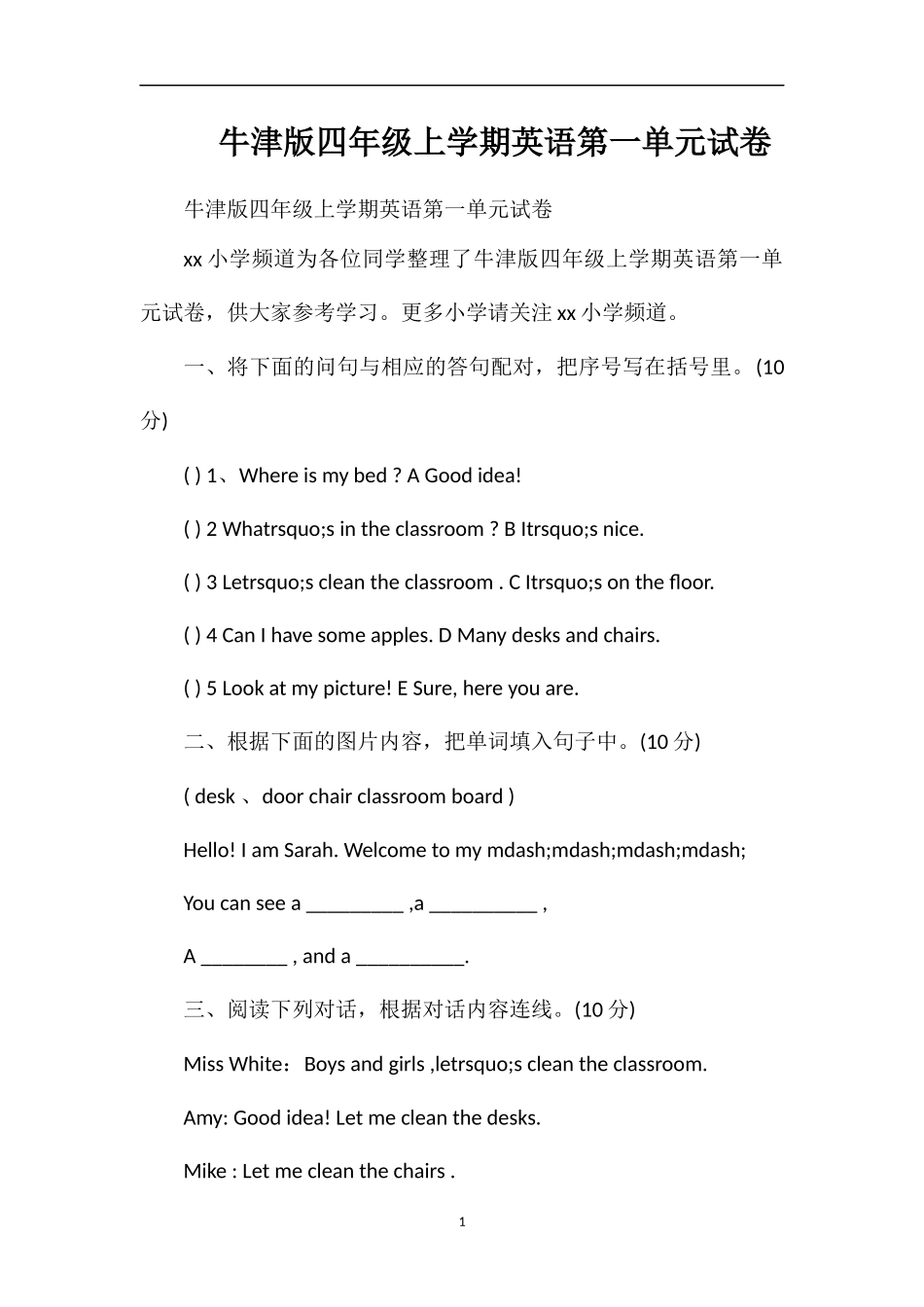 牛津版四年级上学期英语第一单元试卷

牛津版四年级上学期英语第一单元试卷

xx 小学频道为各位同学整理了牛津版四年级上学期英语第一单元试卷，供大家参考学习。更多小学请关注 xx 小学频道。

一、将下面的问句与相应的答句配对，把序号写在括号里。(10 分)

( ) 1、Where is my bed ? A Good idea!

( ) 2 Whatrsquo;s in the classroom ? B Itrsquo;s nice.

( ) 3 Letrsquo;s clean the classroom . C Itrsquo;s on the floor.

( ) 4 Can I have some apples. D Many desks and chairs.

( ) 5 Look at my picture! E Sure, here you are.

二、根据下面的图片内容，把单词填入句子中。(10 分)

( desk 、door chair classroom board )

Hello! I am Sarah. Welcome to my mdash;mdash;mdash;mdash;

You can see a _________ ,a __________ ,

A ________ , and a __________.

三、阅读下列对话，根据对话内容连线。(10 分)

Miss White：Boys and girls ,letrsquo;s clean the classroom.

Amy: Good idea! Let me clean the desks.

Mike : Let me clean the chairs .

1